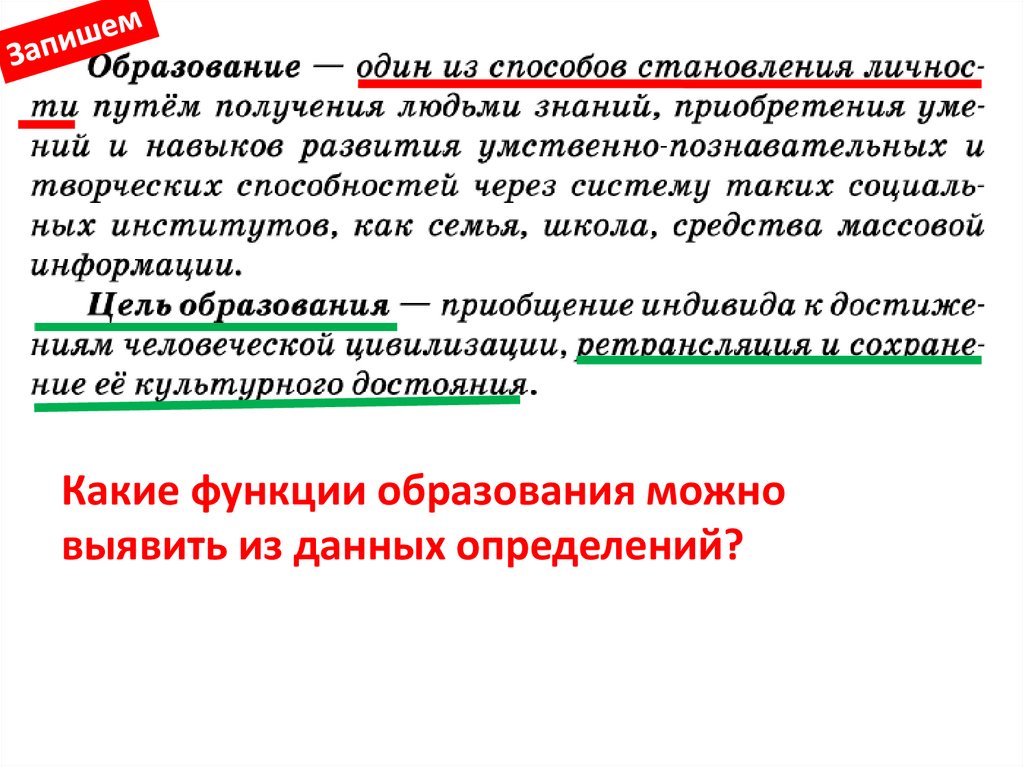 Запишем

Образование — один из способов становления личности путём получения людьми знаний, приобретения умений и навыков развития умственно-познавательных и творческих способностей через систему таких социальных институтов, как семья, школа, средства массовой информации.

Цель образования — приобщение индивида к достижениям человеческой цивилизации, ретрансляция и сохранение её культурного достояния.

Какие функции образования можно выявить из данных определений?